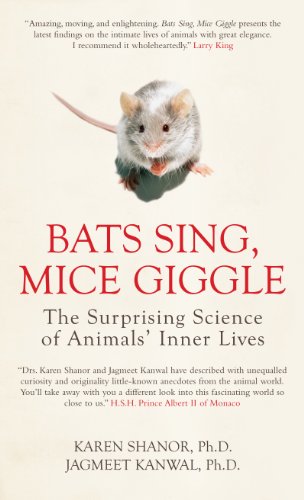 "Amazing, moving, and enlightening. Bats Sing, Mice Giggle presents the latest findings on the intimate lives of animals with great elegance. I recommend it wholeheartedly." Larry King

BATS SING, MICE GIGGLE

The Surprising Science of Animals' Inner Lives

"Drs. Karen Shanor and Jagmeet Kanwal have described with unequalled curiosity and originality little-known anecdotes from the animal world. You'll take away with you a different look into this fascinating world so close to us." H.S.H. Prince Albert II of Monaco

KAREN SHANOR, Ph.D.
JAGMEET KANWAL, Ph.D.